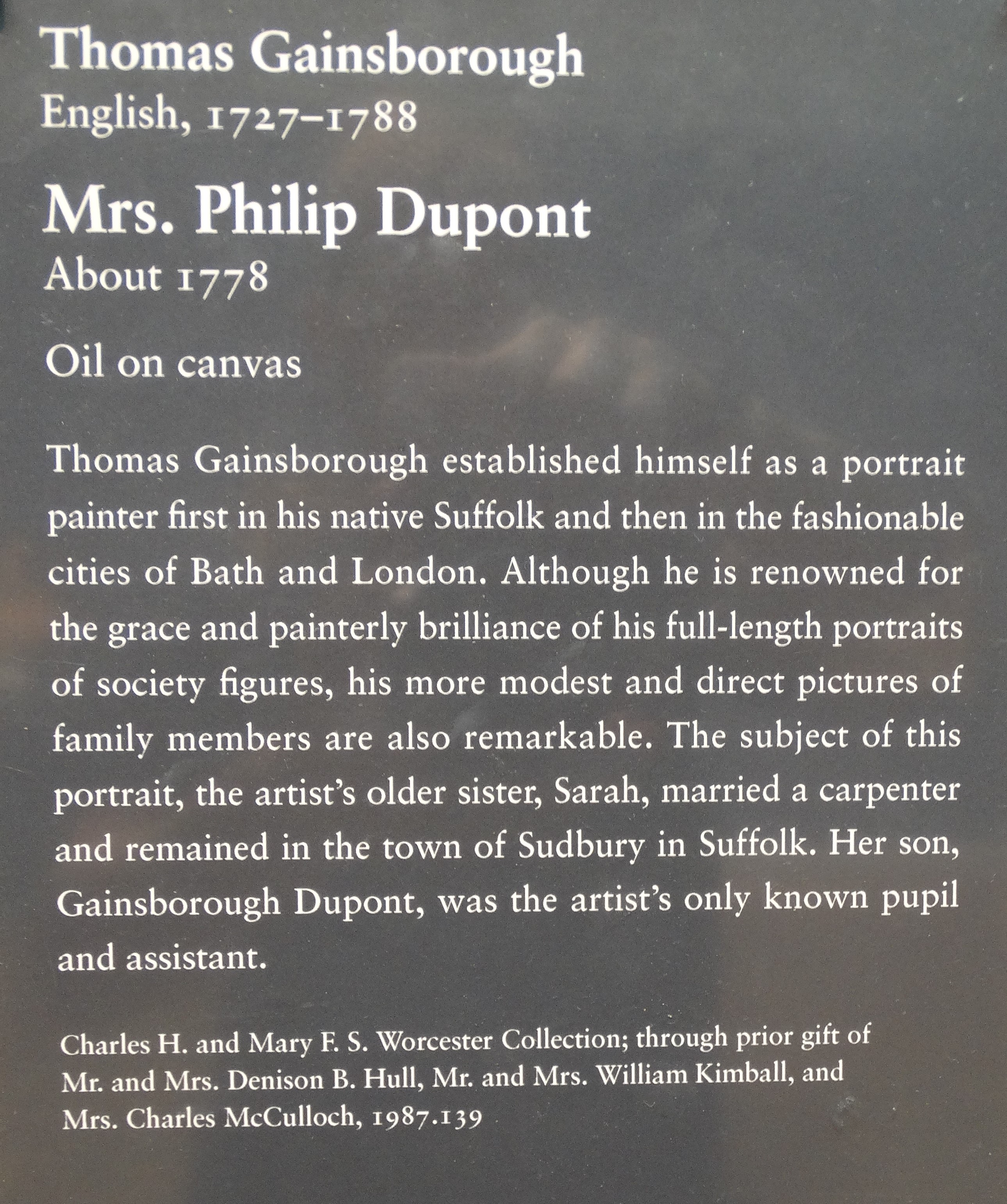 Thomas Gainsborough
English, 1727–1788

Mrs. Philip Dupont
About 1778

Oil on canvas

Thomas Gainsborough established himself as a portrait painter first in his native Suffolk and then in the fashionable cities of Bath and London. Although he is renowned for the grace and painterly brilliance of his full-length portraits of society figures, his more modest and direct pictures of family members are also remarkable. The subject of this portrait, the artist's older sister, Sarah, married a carpenter and remained in the town of Sudbury in Suffolk. Her son, Gainsborough Dupont, was the artist's only known pupil and assistant.

Charles H. and Mary F. S. Worcester Collection; through prior gift of Mr. and Mrs. Denison B. Hull, Mr. and Mrs. William Kimball, and Mrs. Charles McCulloch, 1987.139